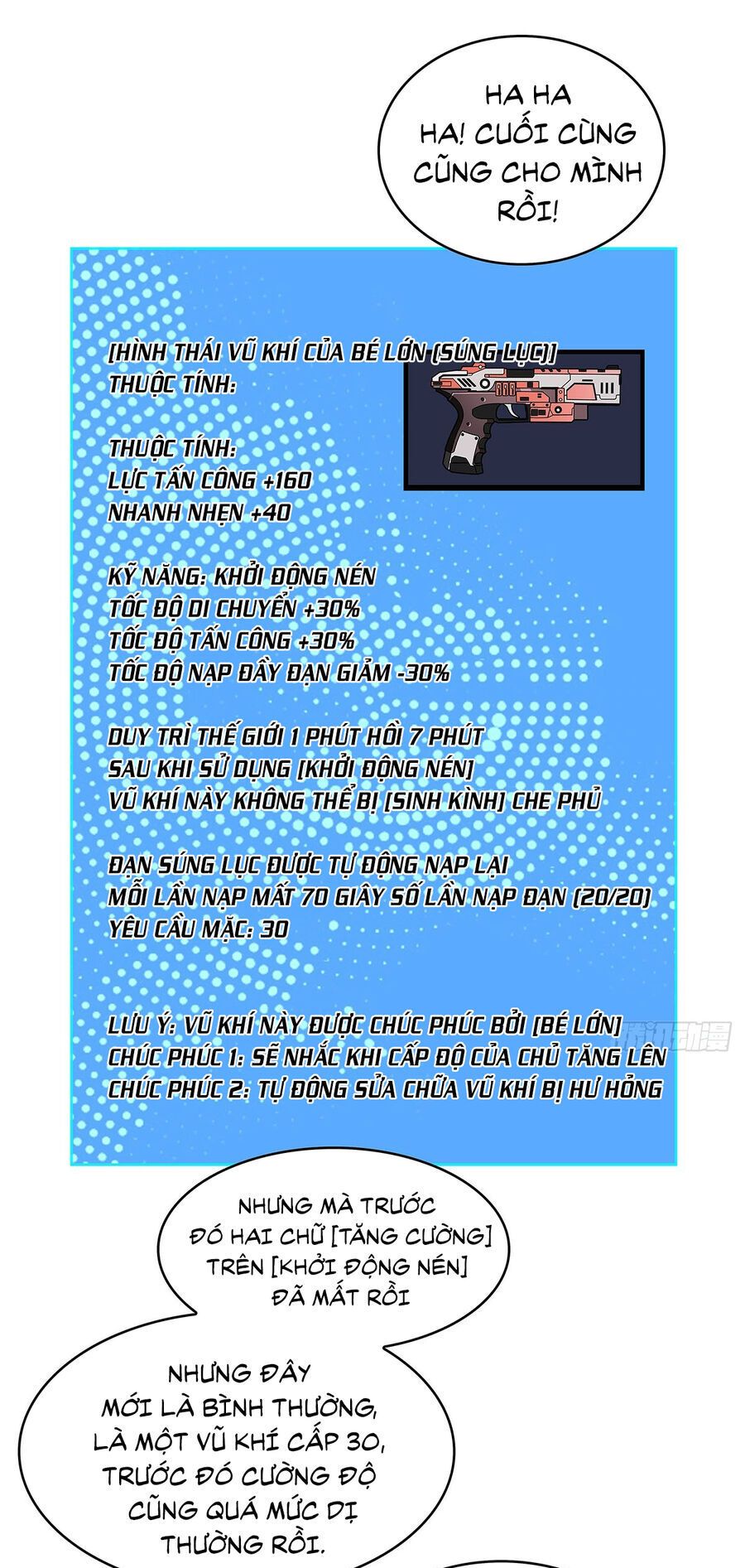 HA HA HA! CUỐI CÙNG CŨNG CHO MÌNH RỒI!

[HÌNH THÁI VŨ KHÍ CỦA BÉ LỚN (SÚNG LỤC)]
THUỘC TÍNH:

THUỘC TÍNH:
LỰC TẤN CÔNG +160
NHANH NHẸN +40

KỸ NĂNG: KHỞI ĐỘNG NÉN
TỐC ĐỘ DI CHUYỂN +30%
TỐC ĐỘ TẤN CÔNG +30%
TỐC ĐỘ NẠP ĐẦY ĐẠN GIẢM -30%

DUY TRÌ THẾ GIỚI 1 PHÚT HỒI 7 PHÚT
SAU KHI SỬ DỤNG [KHỞI ĐỘNG NÉN]
VŨ KHÍ NÀY KHÔNG THỂ BỊ [SINH KÌNH] CHE PHỦ

ĐẠN SÚNG LỤC ĐƯỢC TỰ ĐỘNG NẠP LẠI
MỖI LẦN NẠP MẤT 70 GIÂY SỐ LẦN NẠP ĐẠN (20/20)
YÊU CẦU MẶC: 30

LƯU Ý: VŨ KHÍ NÀY ĐƯỢC CHÚC PHÚC BỞI [BÉ LỚN]
CHÚC PHÚC 1: SẼ NHẮC KHI CẤP ĐỘ CỦA CHỦ TĂNG LÊN
CHÚC PHÚC 2: TỰ ĐỘNG SỬA CHỮA VŨ KHÍ BỊ HƯ HỎNG

NHƯNG MÀ TRƯỚC ĐÓ HAI CHỮ [TĂNG CƯỜNG] TRÊN [KHỞI ĐỘNG NÉN] ĐÃ MẤT RỒI

NHƯNG ĐÂY MỚI LÀ BÌNH THƯỜNG, LÀ MỘT VŨ KHÍ CẤP 30, TRƯỚC ĐÓ CƯỜNG ĐỘ CŨNG QUÁ MỨC DỊ THƯỜNG RỒI.